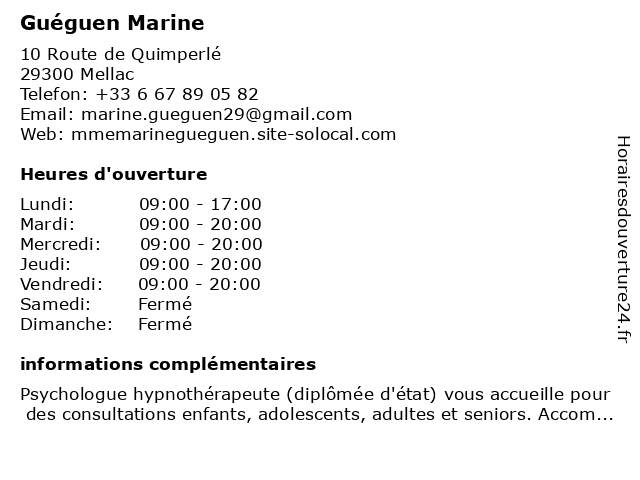 Guéguen Marine

10 Route de Quimperlé
29300 Mellac
Telefon: +33 6 67 89 05 82
Email: marine.gueguen29@gmail.com
Web: mmemarinegueguen.site-solocal.com

Heures d'ouverture

| | |
|---|---|
| Lundi: | 09:00 - 17:00 |
| Mardi: | 09:00 - 20:00 |
| Mercredi: | 09:00 - 20:00 |
| Jeudi: | 09:00 - 20:00 |
| Vendredi: | 09:00 - 20:00 |
| Samedi: | Fermé |
| Dimanche: | Fermé |

informations complémentaires

Psychologue hypnothérapeute (diplômée d'état) vous accueille pour des consultations enfants, adolescents, adultes et seniors. Accom...

Horairesdouverture24.fr